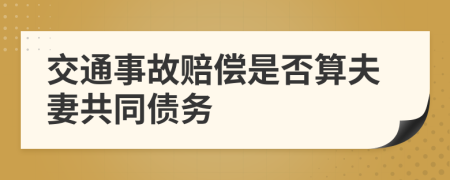 交通事故赔偿是否算夫妻共同债务